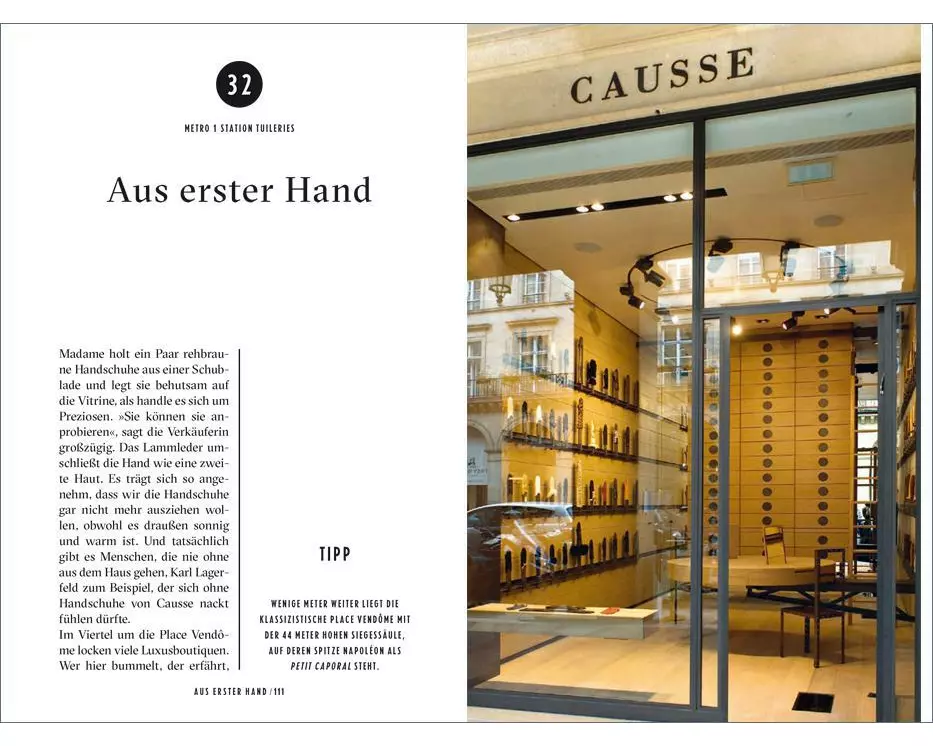 32

METRO 1 STATION TUILERIES

Aus erster Hand

Madame holt ein Paar rehbraune Handschuhe aus einer Schublade und legt sie behutsam auf die Vitrine, als handle es sich um Preziosen. »Sie können sie anprobieren«, sagt die Verkäuferin großzügig. Das Lammleder umschließt die Hand wie eine zweite Haut. Es trägt sich so angenehm, dass wir die Handschuhe gar nicht mehr ausziehen wollen, obwohl es draußen sonnig und warm ist. Und tatsächlich gibt es Menschen, die nie ohne aus dem Haus gehen, Karl Lagerfeld zum Beispiel, der sich ohne Handschuhe von Causse nackt fühlen dürfte.
Im Viertel um die Place Vendôme locken viele Luxusboutiquen. Wer hier bummelt, der erfährt,

TIPP

WENIGE METER WEITER LIEGT DIE KLASSIZISTISCHE PLACE VENDÔME MIT DER 44 METER HOHEN SIEGESSÄULE, AUF DEREN SPITZE NAPOLÉON ALS PETIT CAPORAL STEHT.

AUS ERSTER HAND / 111

CAUSSE